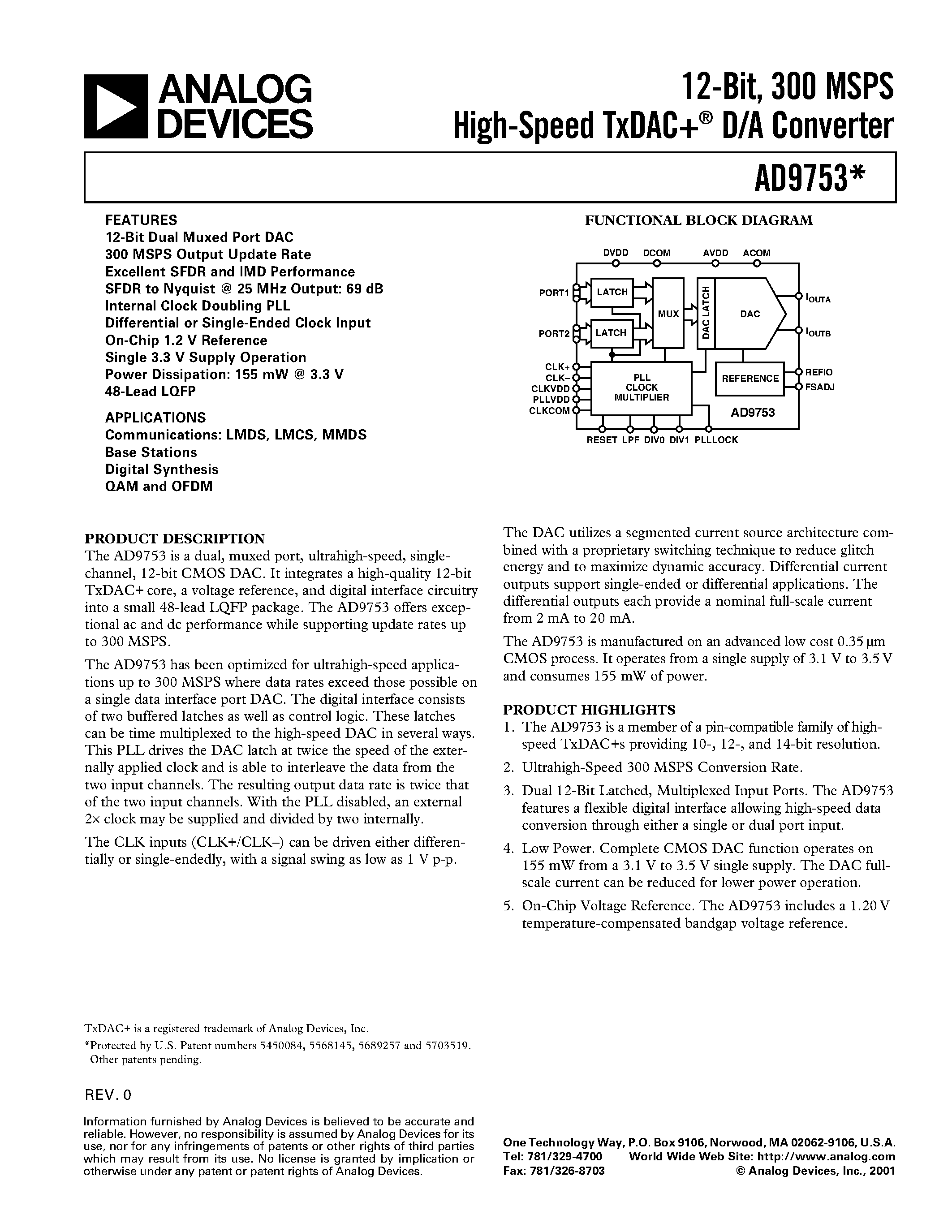 ANALOG DEVICES

12-Bit, 300 MSPS High-Speed TxDAC+® D/A Converter

AD9753*

FEATURES
12-Bit Dual Muxed Port DAC
300 MSPS Output Update Rate
Excellent SFDR and IMD Performance
SFDR to Nyquist @ 25 MHz Output: 69 dB
Internal Clock Doubling PLL
Differential or Single-Ended Clock Input
On-Chip 1.2 V Reference
Single 3.3 V Supply Operation
Power Dissipation: 155 mW @ 3.3 V
48-Lead LQFP

APPLICATIONS
Communications: LMDS, LMCS, MMDS
Base Stations
Digital Synthesis
QAM and OFDM

FUNCTIONAL BLOCK DIAGRAM

DVDD DCOM AVDD ACOM
PORT1 LATCH
PORT2 LATCH
MUX
DAC LATCH
DAC
$I_{OUTA}$
$I_{OUTB}$
CLK+
CLK–
CLKVDD
PLLVDD
CLKCOM
PLL CLOCK MULTIPLIER
REFERENCE
REFIO
FSADJ
AD9753
RESET LPF DIV0 DIV1 PLLLOCK

PRODUCT DESCRIPTION
The AD9753 is a dual, muxed port, ultrahigh-speed, single-channel, 12-bit CMOS DAC. It integrates a high-quality 12-bit TxDAC+ core, a voltage reference, and digital interface circuitry into a small 48-lead LQFP package. The AD9753 offers exceptional ac and dc performance while supporting update rates up to 300 MSPS.

The AD9753 has been optimized for ultrahigh-speed applications up to 300 MSPS where data rates exceed those possible on a single data interface port DAC. The digital interface consists of two buffered latches as well as control logic. These latches can be time multiplexed to the high-speed DAC in several ways. This PLL drives the DAC latch at twice the speed of the externally applied clock and is able to interleave the data from the two input channels. The resulting output data rate is twice that of the two input channels. With the PLL disabled, an external 2× clock may be supplied and divided by two internally.

The CLK inputs (CLK+/CLK–) can be driven either differentially or single-endedly, with a signal swing as low as 1 V p-p.

The DAC utilizes a segmented current source architecture combined with a proprietary switching technique to reduce glitch energy and to maximize dynamic accuracy. Differential current outputs support single-ended or differential applications. The differential outputs each provide a nominal full-scale current from 2 mA to 20 mA.

The AD9753 is manufactured on an advanced low cost 0.35 μm CMOS process. It operates from a single supply of 3.1 V to 3.5 V and consumes 155 mW of power.

PRODUCT HIGHLIGHTS
1. The AD9753 is a member of a pin-compatible family of high-speed TxDAC+s providing 10-, 12-, and 14-bit resolution.
2. Ultrahigh-Speed 300 MSPS Conversion Rate.
3. Dual 12-Bit Latched, Multiplexed Input Ports. The AD9753 features a flexible digital interface allowing high-speed data conversion through either a single or dual port input.
4. Low Power. Complete CMOS DAC function operates on 155 mW from a 3.1 V to 3.5 V single supply. The DAC full-scale current can be reduced for lower power operation.
5. On-Chip Voltage Reference. The AD9753 includes a 1.20 V temperature-compensated bandgap voltage reference.

TxDAC+ is a registered trademark of Analog Devices, Inc.
*Protected by U.S. Patent numbers 5450084, 5568145, 5689257 and 5703519. Other patents pending.

REV. 0

Information furnished by Analog Devices is believed to be accurate and reliable. However, no responsibility is assumed by Analog Devices for its use, nor for any infringements of patents or other rights of third parties which may result from its use. No license is granted by implication or otherwise under any patent or patent rights of Analog Devices.

One Technology Way, P.O. Box 9106, Norwood, MA 02062-9106, U.S.A.
Tel: 781/329-4700 World Wide Web Site: http://www.analog.com
Fax: 781/326-8703 © Analog Devices, Inc., 2001